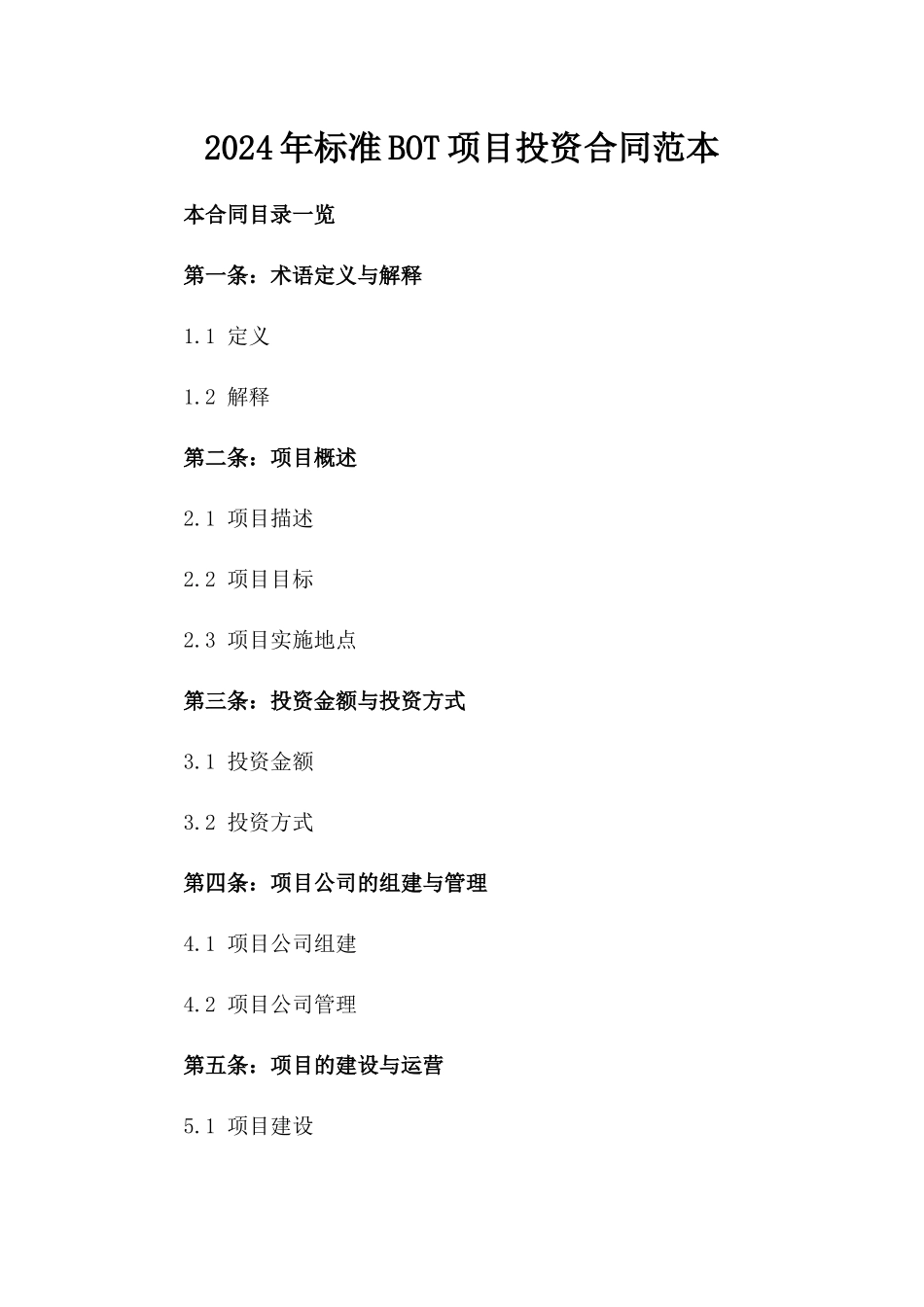 2024年标准BOT项目投资合同范本

本合同目录一览

第一条：术语定义与解释

1.1 定义

1.2 解释

第二条：项目概述

2.1 项目描述

2.2 项目目标

2.3 项目实施地点

第三条：投资金额与投资方式

3.1 投资金额

3.2 投资方式

第四条：项目公司的组建与管理

4.1 项目公司组建

4.2 项目公司管理

第五条：项目的建设与运营

5.1 项目建设